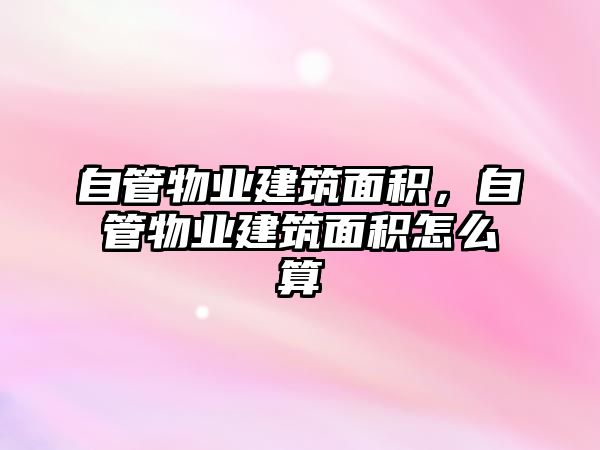 自管物业建筑面积，自管物业建筑面积怎么算